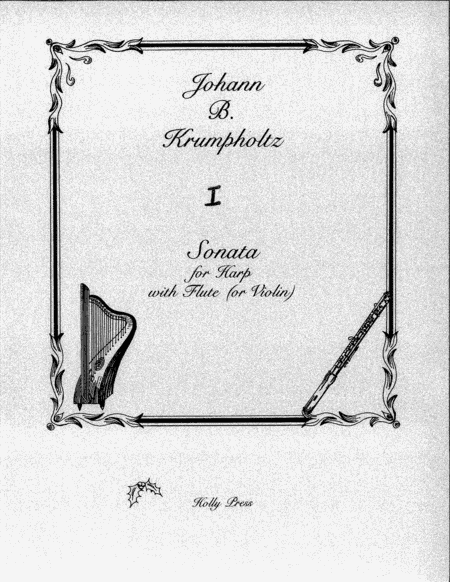 Johann
B.
Krumpholtz

I

Sonata
for Harp
with Flute (or Violin)

Holly Press